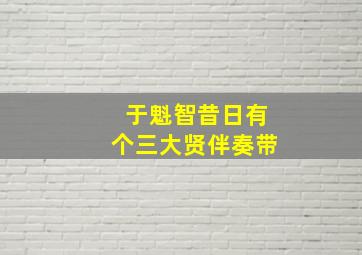 于魁智昔日有
个三大贤伴奏带